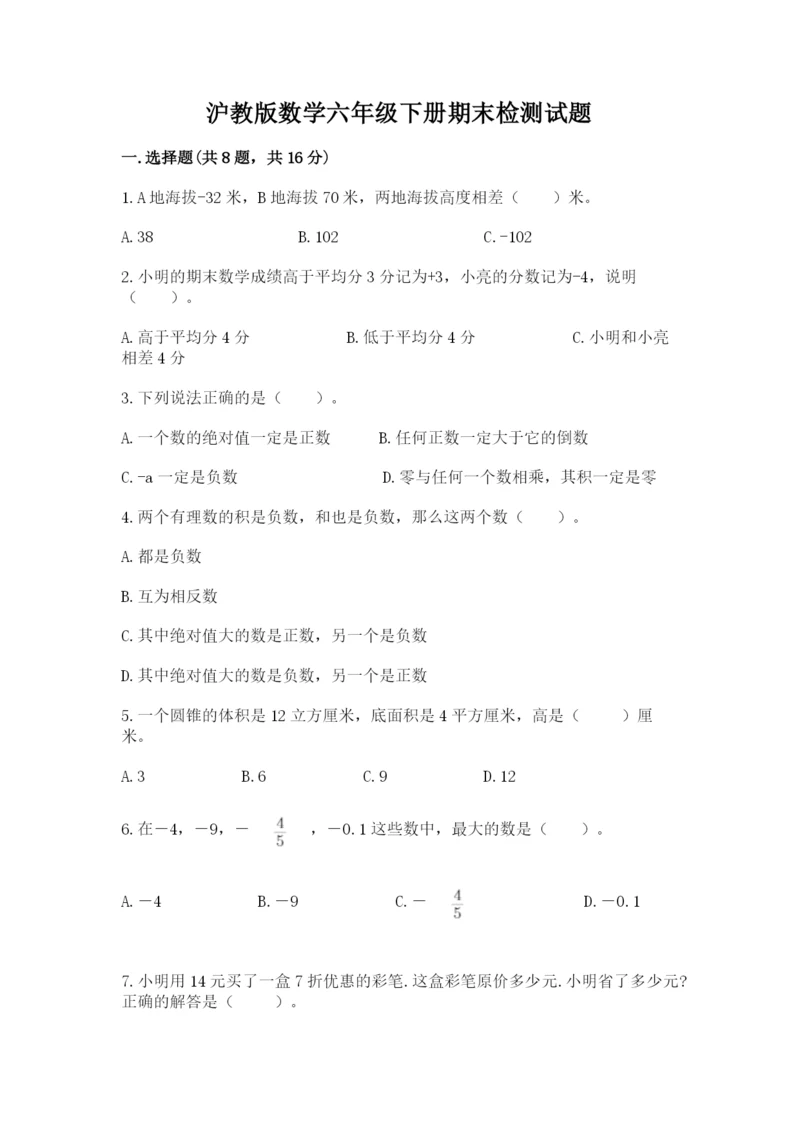 沪教版数学六年级下册期末检测试题

一.选择题(共8题，共16分)

1.A地海拔-32米，B地海拔70米，两地海拔高度相差（　　）米。

A.38　　B.102　　C.-102

2.小明的期末数学成绩高于平均分3分记为+3，小亮的分数记为-4，说明（　　）。

A.高于平均分4分　　B.低于平均分4分　　C.小明和小亮相差4分

3.下列说法正确的是（　　）。

A.一个数的绝对值一定是正数　　B.任何正数一定大于它的倒数

C.-a一定是负数　　D.零与任何一个数相乘，其积一定是零

4.两个有理数的积是负数，和也是负数，那么这两个数（　　）。

A.都是负数

B.互为相反数

C.其中绝对值大的数是正数，另一个是负数

D.其中绝对值大的数是负数，另一个是正数

5.一个圆锥的体积是12立方厘米，底面积是4平方厘米，高是（　　）厘米。

A.3　　B.6　　C.9　　D.12

6.在－4，－9，－$\frac{4}{5}$，－0.1这些数中，最大的数是（　　）。

A.－4　　B.－9　　C.－$\frac{4}{5}$　　D.－0.1

7.小明用14元买了一盒7折优惠的彩笔.这盒彩笔原价多少元.小明省了多少元?正确的解答是（　　）。